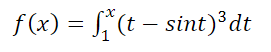 $f(x) = \int_1^x (t - sint)^3 dt$